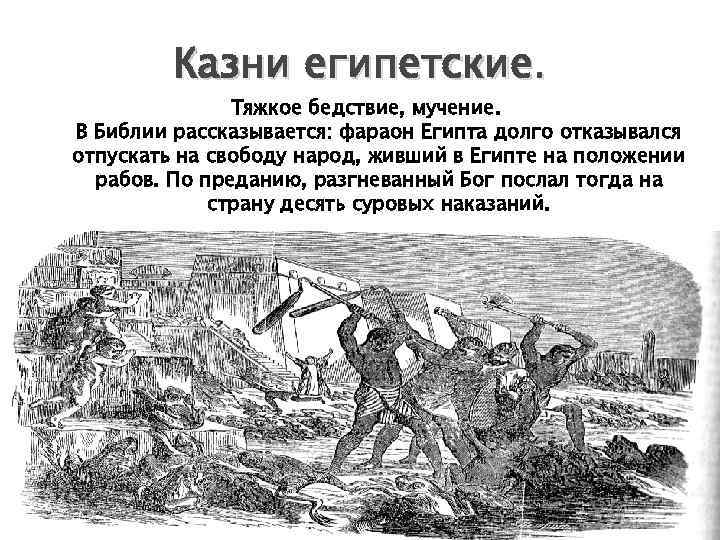 Казни египетские.

Тяжкое бедствие, мучение.

В Библии рассказывается: фараон Египта долго отказывался отпускать на свободу народ, живший в Египте на положении рабов. По преданию, разгневанный Бог послал тогда на страну десять суровых наказаний.